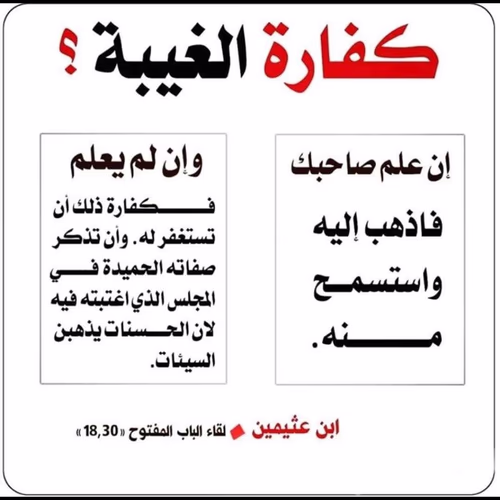 كفارة الغيبة ؟

إن علم صاحبك

فاذهب إليه واستسمح منه.

وإن لم يعلم

فكفارة ذلك أن تستغفر له. وأن تذكر صفاته الحميدة في المجلس الذي اغتبته فيه لان الحسنات يذهبن السيئات.

ابن عثيمين لقاء الباب المفتوح «18,30»